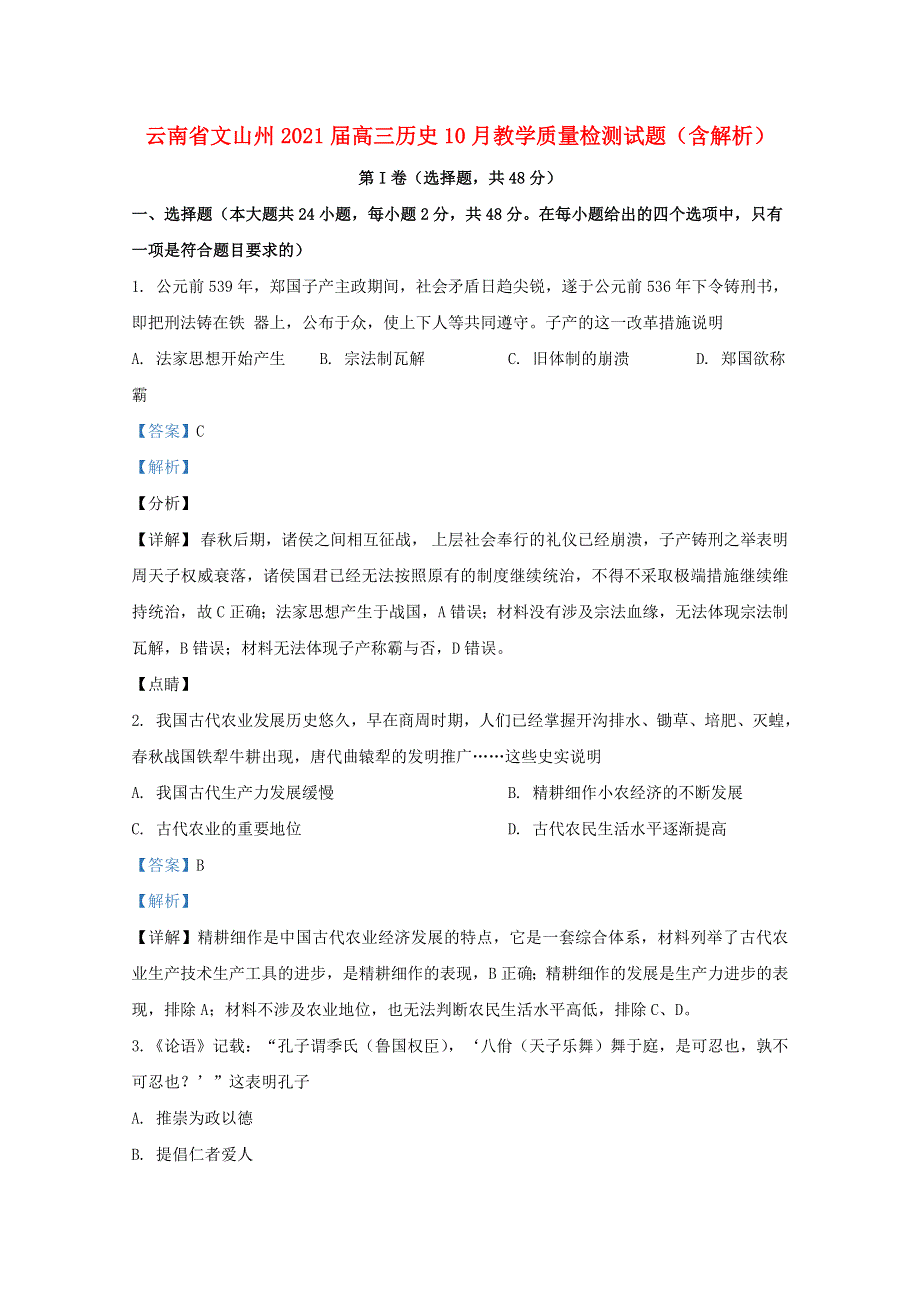 云南省文山州2021届高三历史10月教学质量检测试题（含解析）

第Ⅰ卷（选择题，共48分）

一、选择题（本大题共24小题，每小题2分，共48分。在每小题给出的四个选项中，只有一项是符合题目要求的）

1. 公元前539年，郑国子产主政期间，社会矛盾日趋尖锐，遂于公元前536年下令铸刑书，即把刑法铸在铁 器上，公布于众，使上下人等共同遵守。子产的这一改革措施说明

A. 法家思想开始产生　B. 宗法制瓦解　C. 旧体制的崩溃　D. 郑国欲称霸

【答案】C

【解析】

【分析】

【详解】春秋后期，诸侯之间相互征战， 上层社会奉行的礼仪已经崩溃，子产铸刑之举表明周天子权威衰落，诸侯国君已经无法按照原有的制度继续统治，不得不采取极端措施继续维持统治，故C正确；法家思想产生于战国，A错误；材料没有涉及宗法血缘，无法体现宗法制瓦解，B错误；材料无法体现子产称霸与否，D错误。

【点睛】

2. 我国古代农业发展历史悠久，早在商周时期，人们已经掌握开沟排水、锄草、培肥、灭蝗，春秋战国铁犁牛耕出现，唐代曲辕犁的发明推广……这些史实说明

A. 我国古代生产力发展缓慢　B. 精耕细作小农经济的不断发展

C. 古代农业的重要地位　D. 古代农民生活水平逐渐提高

【答案】B

【解析】

【详解】精耕细作是中国古代农业经济发展的特点，它是一套综合体系，材料列举了古代农业生产技术生产工具的进步，是精耕细作的表现，B正确；精耕细作的发展是生产力进步的表现，排除A；材料不涉及农业地位，也无法判断农民生活水平高低，排除C、D。

3.《论语》记载：“孔子谓季氏（鲁国权臣），‘八佾（天子乐舞）舞于庭，是可忍也，孰不可忍也？’”这表明孔子

A. 推崇为政以德

B. 提倡仁者爱人